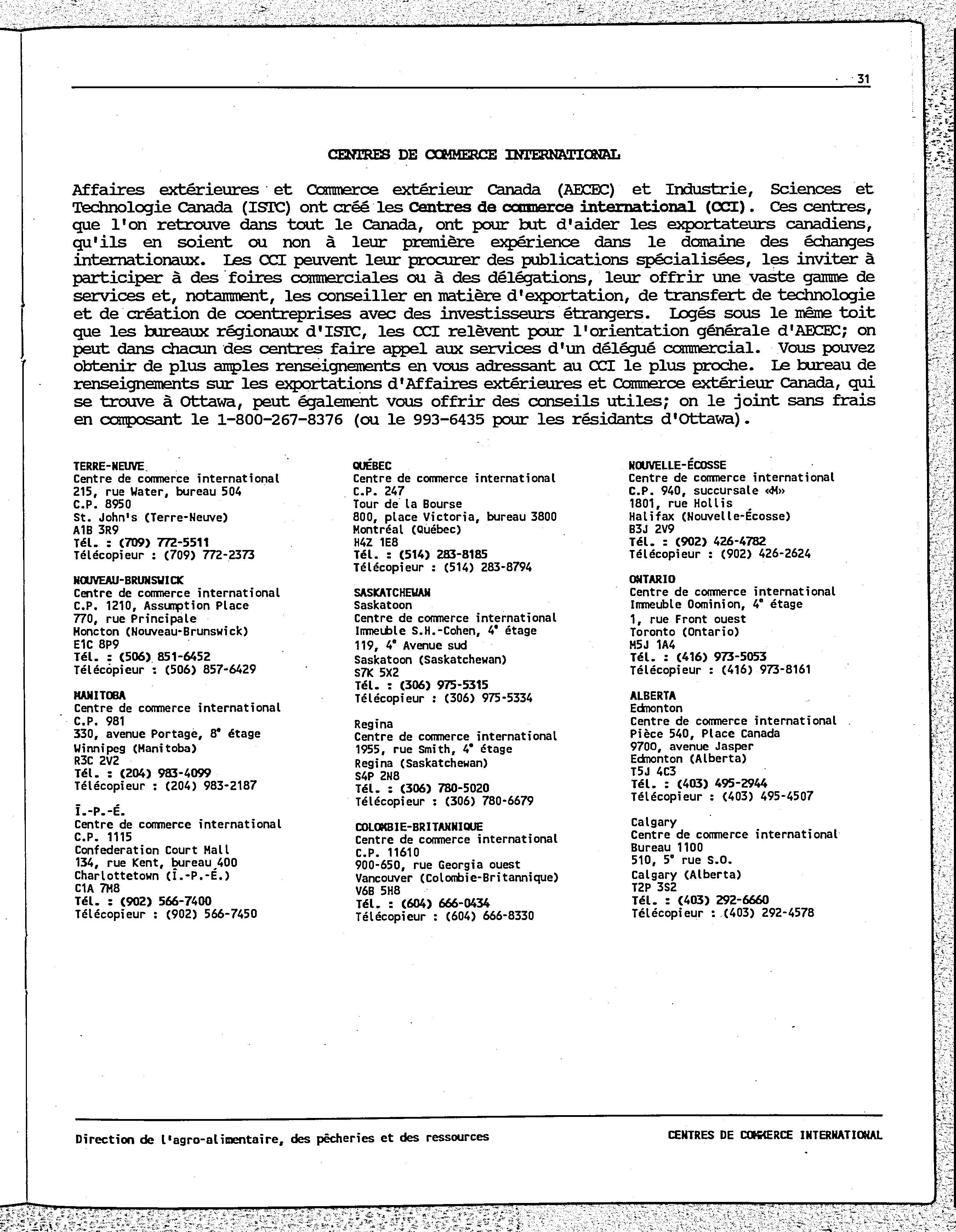 31

CENTRES DE COMMERCE INTERNATIONAL

Affaires extérieures et Commerce extérieur Canada (AECEC) et Industrie, Sciences et Technologie Canada (ISTC) ont créé les Centres de commerce international (CCI). Ces centres, que l'on retrouve dans tout le Canada, ont pour but d'aider les exportateurs canadiens, qu'ils en soient ou non à leur première expérience dans le domaine des échanges internationaux. Les CCI peuvent leur procurer des publications spécialisées, les inviter à participer à des foires commerciales ou à des délégations, leur offrir une vaste gamme de services et, notamment, les conseiller en matière d'exportation, de transfert de technologie et de création de coentreprises avec des investisseurs étrangers. Logés sous le même toit que les bureaux régionaux d'ISTC, les CCI relèvent pour l'orientation générale d'AECEC; on peut dans chacun des centres faire appel aux services d'un délégué commercial. Vous pouvez obtenir de plus amples renseignements en vous adressant au CCI le plus proche. Le bureau de renseignements sur les exportations d'Affaires extérieures et Commerce extérieur Canada, qui se trouve à Ottawa, peut également vous offrir des conseils utiles; on le joint sans frais en composant le 1-800-267-8376 (ou le 993-6435 pour les résidants d'Ottawa).

TERRE-NEUVE
Centre de commerce international
215, rue Water, bureau 504
C.P. 8950
St. John's (Terre-Neuve)
A1B 3R9
Tél. : (709) 772-5511
Télécopieur : (709) 772-2373

NOUVEAU-BRUNSWICK
Centre de commerce international
C.P. 1210, Assumption Place
770, rue Principale
Moncton (Nouveau-Brunswick)
E1C 8P9
Tél. : (506) 851-6452
Télécopieur : (506) 857-6429

MANITOBA
Centre de commerce international
C.P. 981
330, avenue Portage, 8ᵉ étage
Winnipeg (Manitoba)
R3C 2V2
Tél. : (204) 983-4099
Télécopieur : (204) 983-2187

Î.-P.-É.
Centre de commerce international
C.P. 1115
Confederation Court Mall
134, rue Kent, bureau 400
Charlottetown (Î.-P.-É.)
C1A 7M8
Tél. : (902) 566-7400
Télécopieur : (902) 566-7450

QUÉBEC
Centre de commerce international
C.P. 247
Tour de la Bourse
800, place Victoria, bureau 3800
Montréal (Québec)
H4Z 1E8
Tél. : (514) 283-8185
Télécopieur : (514) 283-8794

SASKATCHEWAN
Saskatoon
Centre de commerce international
Immeuble S.H.-Cohen, 4ᵉ étage
119, 4ᵉ Avenue sud
Saskatoon (Saskatchewan)
S7K 5X2
Tél. : (306) 975-5315
Télécopieur : (306) 975-5334

Regina
Centre de commerce international
1955, rue Smith, 4ᵉ étage
Regina (Saskatchewan)
S4P 2N8
Tél. : (306) 780-5020
Télécopieur : (306) 780-6679

COLOMBIE-BRITANNIQUE
Centre de commerce international
C.P. 11610
900-650, rue Georgia ouest
Vancouver (Colombie-Britannique)
V6B 5H8
Tél. : (604) 666-0434
Télécopieur : (604) 666-8330

NOUVELLE-ÉCOSSE
Centre de commerce international
C.P. 940, succursale «M»
1801, rue Hollis
Halifax (Nouvelle-Écosse)
B3J 2V9
Tél. : (902) 426-4782
Télécopieur : (902) 426-2624

ONTARIO
Centre de commerce international
Immeuble Dominion, 4ᵉ étage
1, rue Front ouest
Toronto (Ontario)
M5J 1A4
Tél. : (416) 973-5053
Télécopieur : (416) 973-8161

ALBERTA
Edmonton
Centre de commerce international
Pièce 540, Place Canada
9700, avenue Jasper
Edmonton (Alberta)
T5J 4C3
Tél. : (403) 495-2944
Télécopieur : (403) 495-4507

Calgary
Centre de commerce international
Bureau 1100
510, 5ᵉ rue S.O.
Calgary (Alberta)
T2P 3S2
Tél. : (403) 292-6660
Télécopieur : (403) 292-4578

Direction de l'agro-alimentaire, des pêcheries et des ressources

CENTRES DE COMMERCE INTERNATIONAL